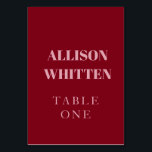 ALLISON WHITTEN

TABLE ONE